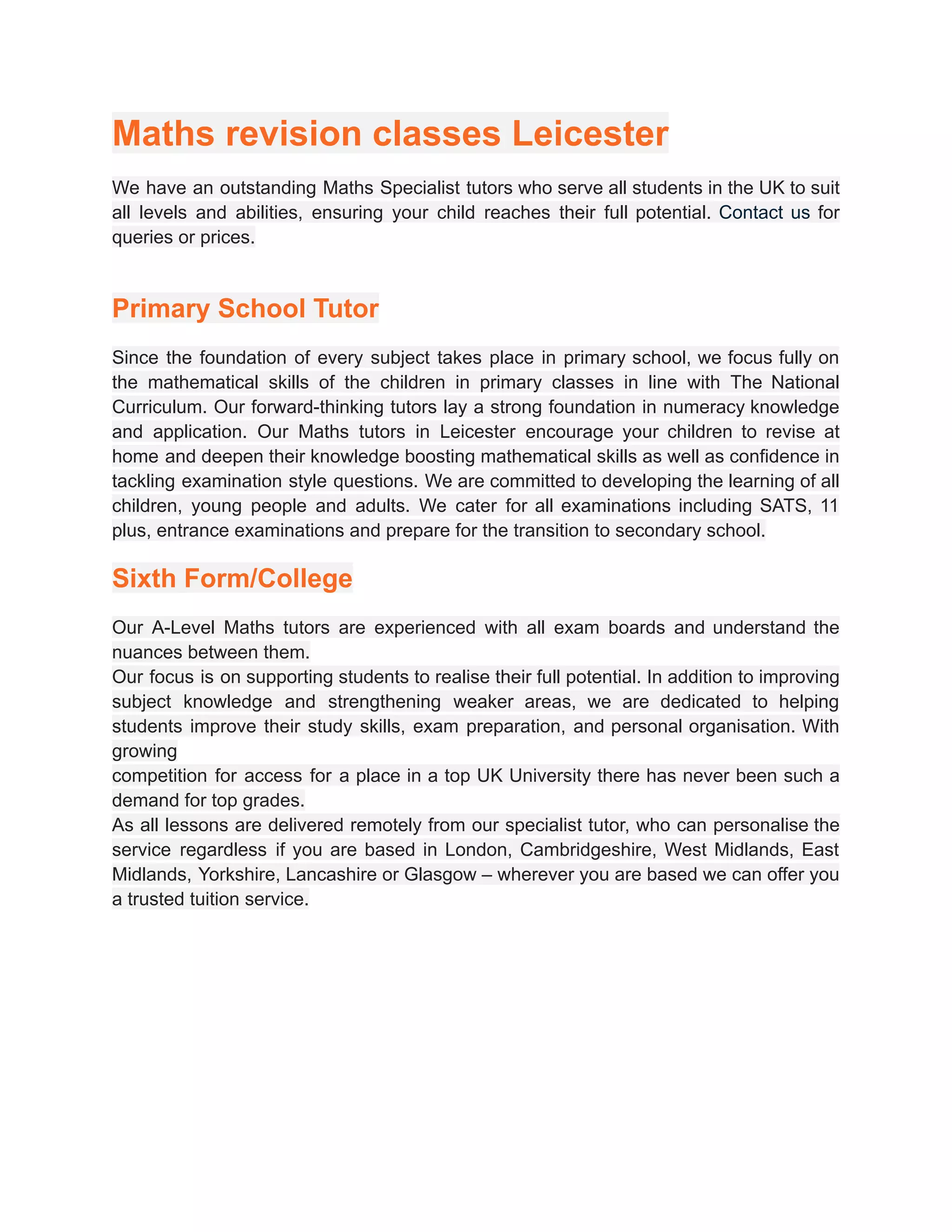 Maths revision classes Leicester

We have an outstanding Maths Specialist tutors who serve all students in the UK to suit all levels and abilities, ensuring your child reaches their full potential. Contact us for queries or prices.

Primary School Tutor

Since the foundation of every subject takes place in primary school, we focus fully on the mathematical skills of the children in primary classes in line with The National Curriculum. Our forward-thinking tutors lay a strong foundation in numeracy knowledge and application. Our Maths tutors in Leicester encourage your children to revise at home and deepen their knowledge boosting mathematical skills as well as confidence in tackling examination style questions. We are committed to developing the learning of all children, young people and adults. We cater for all examinations including SATS, 11 plus, entrance examinations and prepare for the transition to secondary school.

Sixth Form/College

Our A-Level Maths tutors are experienced with all exam boards and understand the nuances between them.
Our focus is on supporting students to realise their full potential. In addition to improving subject knowledge and strengthening weaker areas, we are dedicated to helping students improve their study skills, exam preparation, and personal organisation. With growing
competition for access for a place in a top UK University there has never been such a demand for top grades.
As all lessons are delivered remotely from our specialist tutor, who can personalise the service regardless if you are based in London, Cambridgeshire, West Midlands, East Midlands, Yorkshire, Lancashire or Glasgow – wherever you are based we can offer you a trusted tuition service.